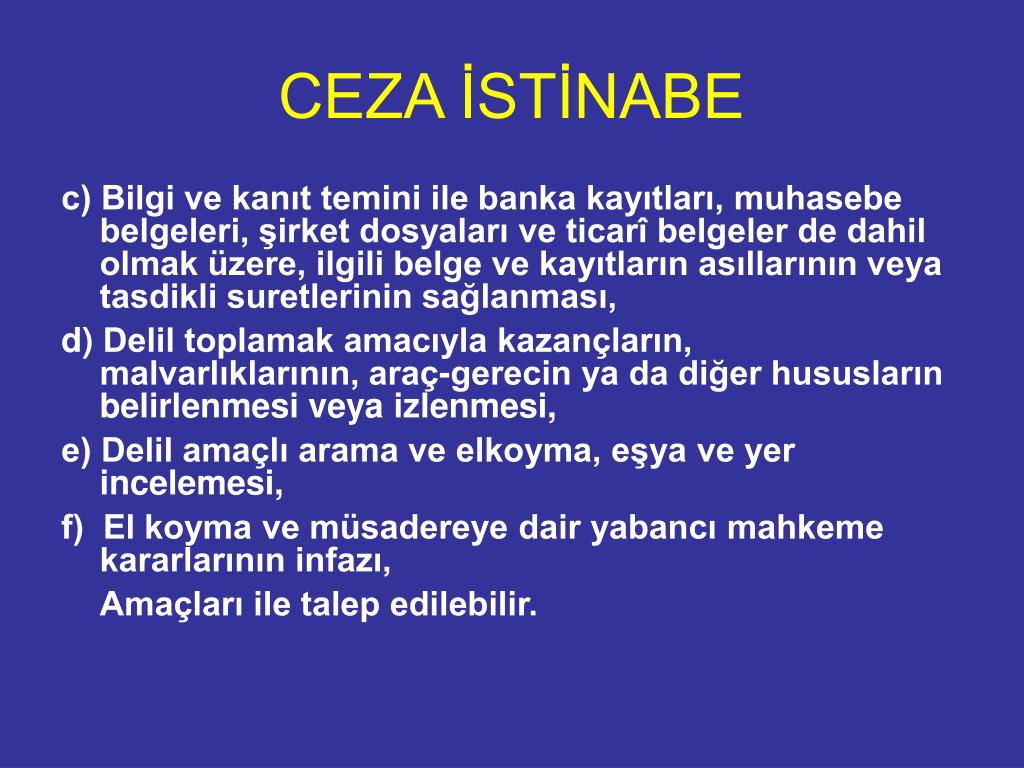 CEZA İSTİNABE

c) Bilgi ve kanıt temini ile banka kayıtları, muhasebe belgeleri, şirket dosyaları ve ticarî belgeler de dahil olmak üzere, ilgili belge ve kayıtların asıllarının veya tasdikli suretlerinin sağlanması,

d) Delil toplamak amacıyla kazançların, malvarlıklarının, araç-gerecin ya da diğer hususların belirlenmesi veya izlenmesi,

e) Delil amaçlı arama ve elkoyma, eşya ve yer incelemesi,

f) El koyma ve müsadereye dair yabancı mahkeme kararlarının infazı,

Amaçları ile talep edilebilir.